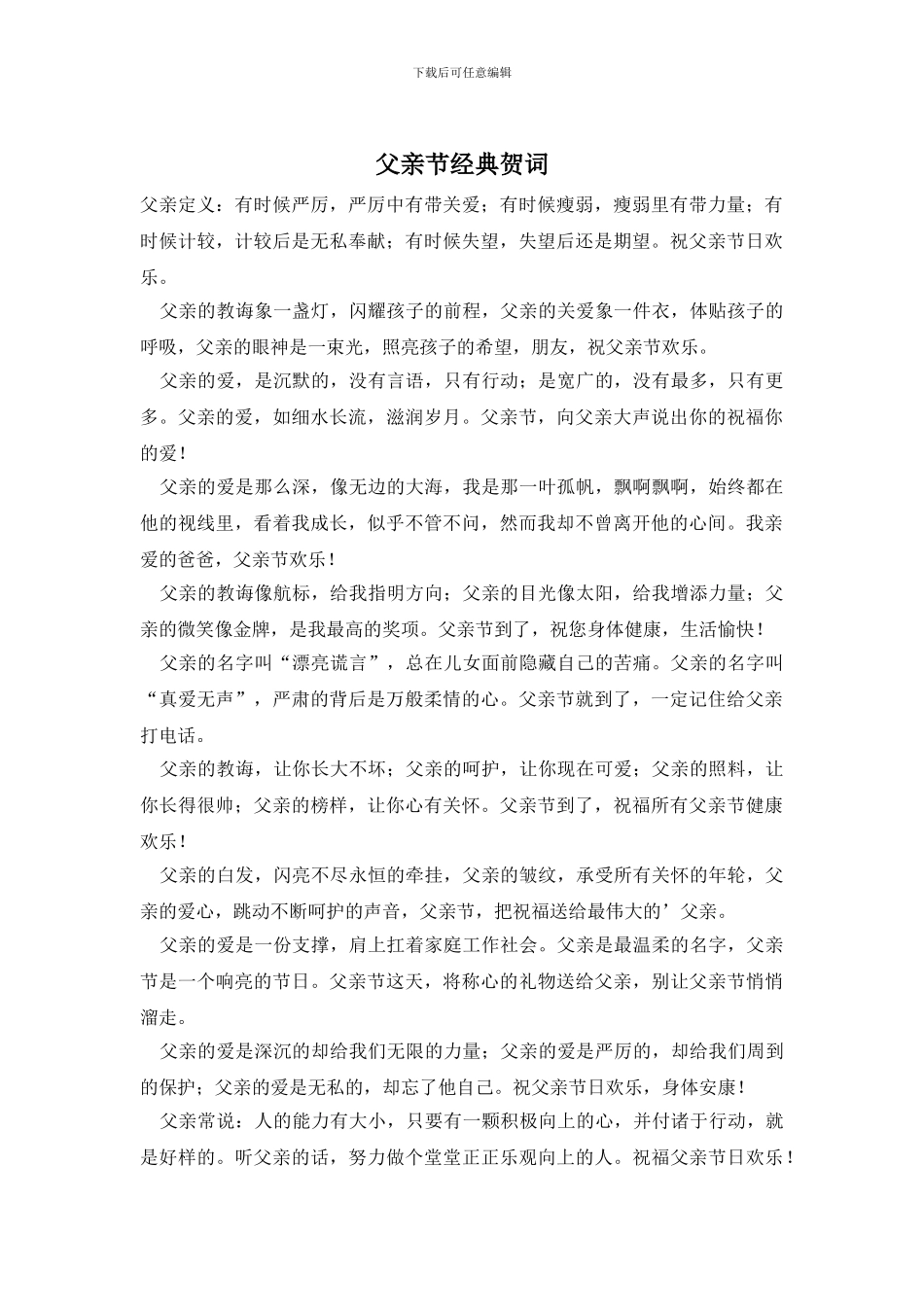 下载后可任意编辑

父亲节经典贺词

父亲定义：有时候严厉，严厉中有带关爱；有时候瘦弱，瘦弱里有带力量；有时候计较，计较后是无私奉献；有时候失望，失望后还是期望。祝父亲节日欢乐。

父亲的教诲象一盏灯，闪耀孩子的前程，父亲的关爱象一件衣，体贴孩子的呼吸，父亲的眼神是一束光，照亮孩子的希望，朋友，祝父亲节欢乐。

父亲的爱，是沉默的，没有言语，只有行动；是宽广的，没有最多，只有更多。父亲的爱，如细水长流，滋润岁月。父亲节，向父亲大声说出你的祝福你的爱！

父亲的爱是那么深，像无边的大海，我是那一叶孤帆，飘啊飘啊，始终都在他的视线里，看着我成长，似乎不管不问，然而我却不曾离开他的心间。我亲爱的爸爸，父亲节欢乐！

父亲的教诲像航标，给我指明方向；父亲的目光像太阳，给我增添力量；父亲的微笑像金牌，是我最高的奖项。父亲节到了，祝您身体健康，生活愉快！

父亲的名字叫“漂亮谎言”，总在儿女面前隐藏自己的苦痛。父亲的名字叫“真爱无声”，严肃的背后是万般柔情的心。父亲节就到了，一定记住给父亲打电话。

父亲的教诲，让你长大不坏；父亲的呵护，让你现在可爱；父亲的照料，让你长得很帅；父亲的榜样，让你心有关怀。父亲节到了，祝福所有父亲节健康欢乐！

父亲的白发，闪亮不尽永恒的牵挂，父亲的皱纹，承受所有关怀的年轮，父亲的爱心，跳动不断呵护的声音，父亲节，把祝福送给最伟大的’父亲。

父亲的爱是一份支撑，肩上扛着家庭工作社会。父亲是最温柔的名字，父亲节是一个响亮的节日。父亲节这天，将称心的礼物送给父亲，别让父亲节悄悄溜走。

父亲的爱是深沉的却给我们无限的力量；父亲的爱是严厉的，却给我们周到的保护；父亲的爱是无私的，却忘了他自己。祝父亲节日欢乐，身体安康！

父亲常说：人的能力有大小，只要有一颗积极向上的心，并付诸于行动，就是好样的。听父亲的话，努力做个堂堂正正乐观向上的人。祝福父亲节日欢乐！